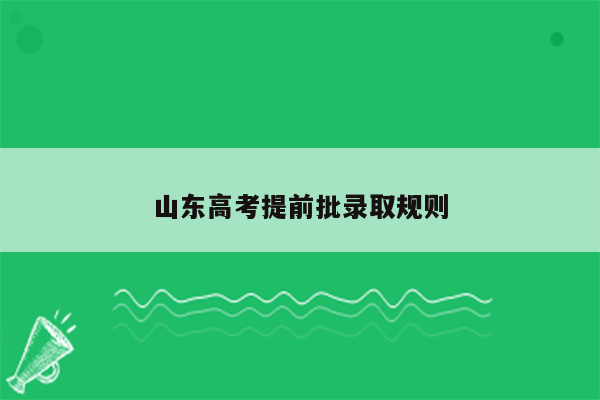 山东高考提前批录取规则